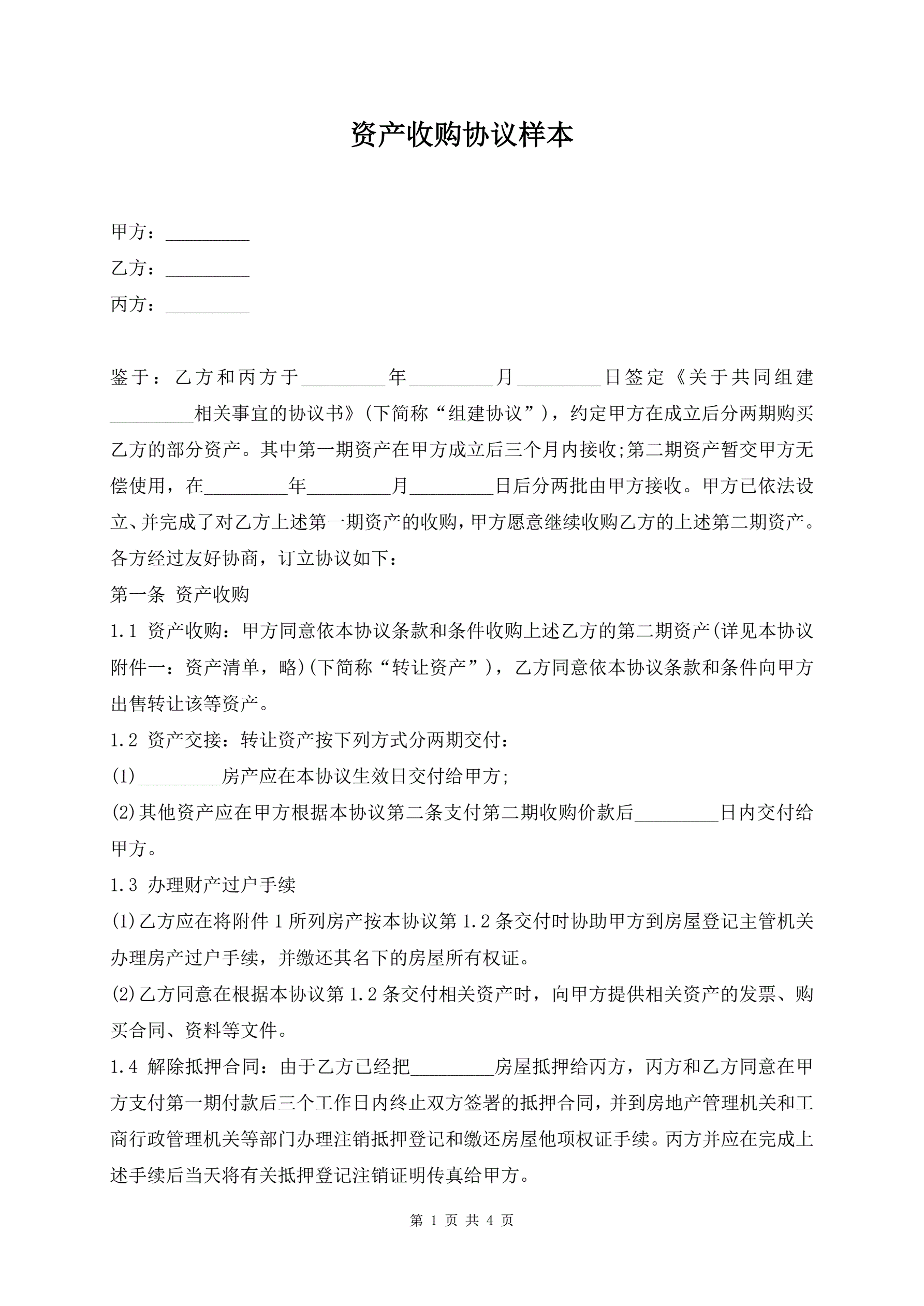 资产收购协议样本

甲方：_________

乙方：_________

丙方：_________

鉴于：乙方和丙方于_________年_________月_________日签定《关于共同组建_________相关事宜的协议书》(下简称“组建协议”)，约定甲方在成立后分两期购买乙方的部分资产。其中第一期资产在甲方成立后三个月内接收;第二期资产暂交甲方无偿使用，在_________年_________月_________日后分两批由甲方接收。甲方已依法设立、并完成了对乙方上述第一期资产的收购，甲方愿意继续收购乙方的上述第二期资产。各方经过友好协商，订立协议如下：

第一条 资产收购

1.1 资产收购：甲方同意依本协议条款和条件收购上述乙方的第二期资产(详见本协议附件一：资产清单，略)(下简称“转让资产”)，乙方同意依本协议条款和条件向甲方出售转让该等资产。

1.2 资产交接：转让资产按下列方式分两期交付：

(1)_________房产应在本协议生效日交付给甲方;

(2)其他资产应在甲方根据本协议第二条支付第二期收购价款后_________日内交付给甲方。

1.3 办理财产过户手续

(1)乙方应在将附件1所列房产按本协议第1.2条交付时协助甲方到房屋登记主管机关办理房产过户手续，并缴还其名下的房屋所有权证。

(2)乙方同意在根据本协议第1.2条交付相关资产时，向甲方提供相关资产的发票、购买合同、资料等文件。

1.4 解除抵押合同：由于乙方已经把_________房屋抵押给丙方，丙方和乙方同意在甲方支付第一期付款后三个工作日内终止双方签署的抵押合同，并到房地产管理机关和工商行政管理机关等部门办理注销抵押登记和缴还房屋他项权证手续。丙方并应在完成上述手续后当天将有关抵押登记注销证明传真给甲方。

第 1 页 共 4 页